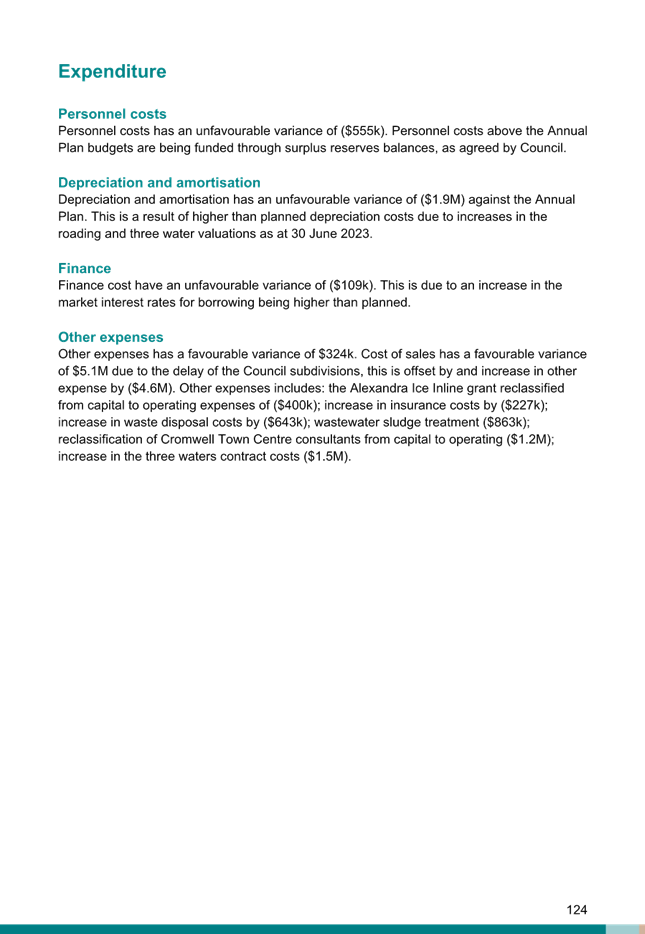 Expenditure

Personnel costs
Personnel costs has an unfavourable variance of (\$555k). Personnel costs above the Annual Plan budgets are being funded through surplus reserves balances, as agreed by Council.

Depreciation and amortisation
Depreciation and amortisation has an unfavourable variance of (\$1.9M) against the Annual Plan. This is a result of higher than planned depreciation costs due to increases in the roading and three water valuations as at 30 June 2023.

Finance
Finance cost have an unfavourable variance of (\$109k). This is due to an increase in the market interest rates for borrowing being higher than planned.

Other expenses
Other expenses has a favourable variance of \$324k. Cost of sales has a favourable variance of \$5.1M due to the delay of the Council subdivisions, this is offset by and increase in other expense by (\$4.6M). Other expenses includes: the Alexandra Ice Inline grant reclassified from capital to operating expenses of (\$400k); increase in insurance costs by (\$227k); increase in waste disposal costs by (\$643k); wastewater sludge treatment (\$863k); reclassification of Cromwell Town Centre consultants from capital to operating (\$1.2M); increase in the three waters contract costs (\$1.5M).

124